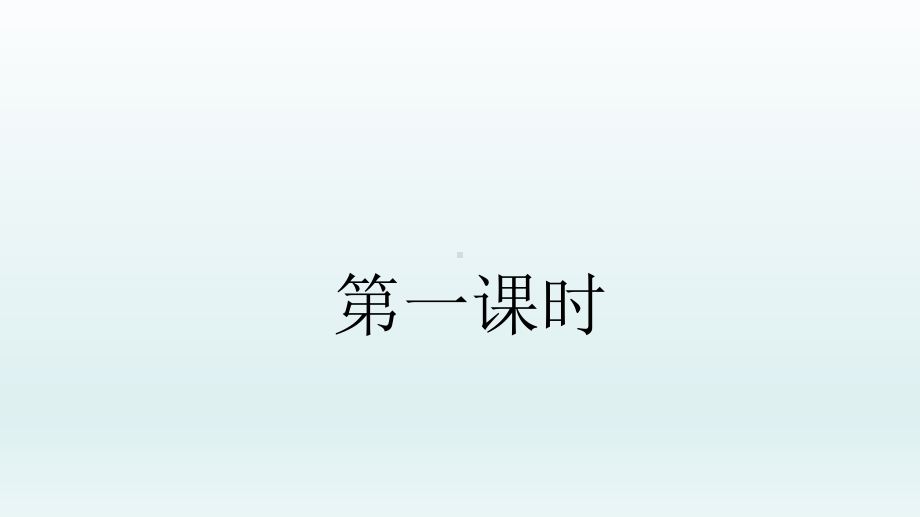 第一课时